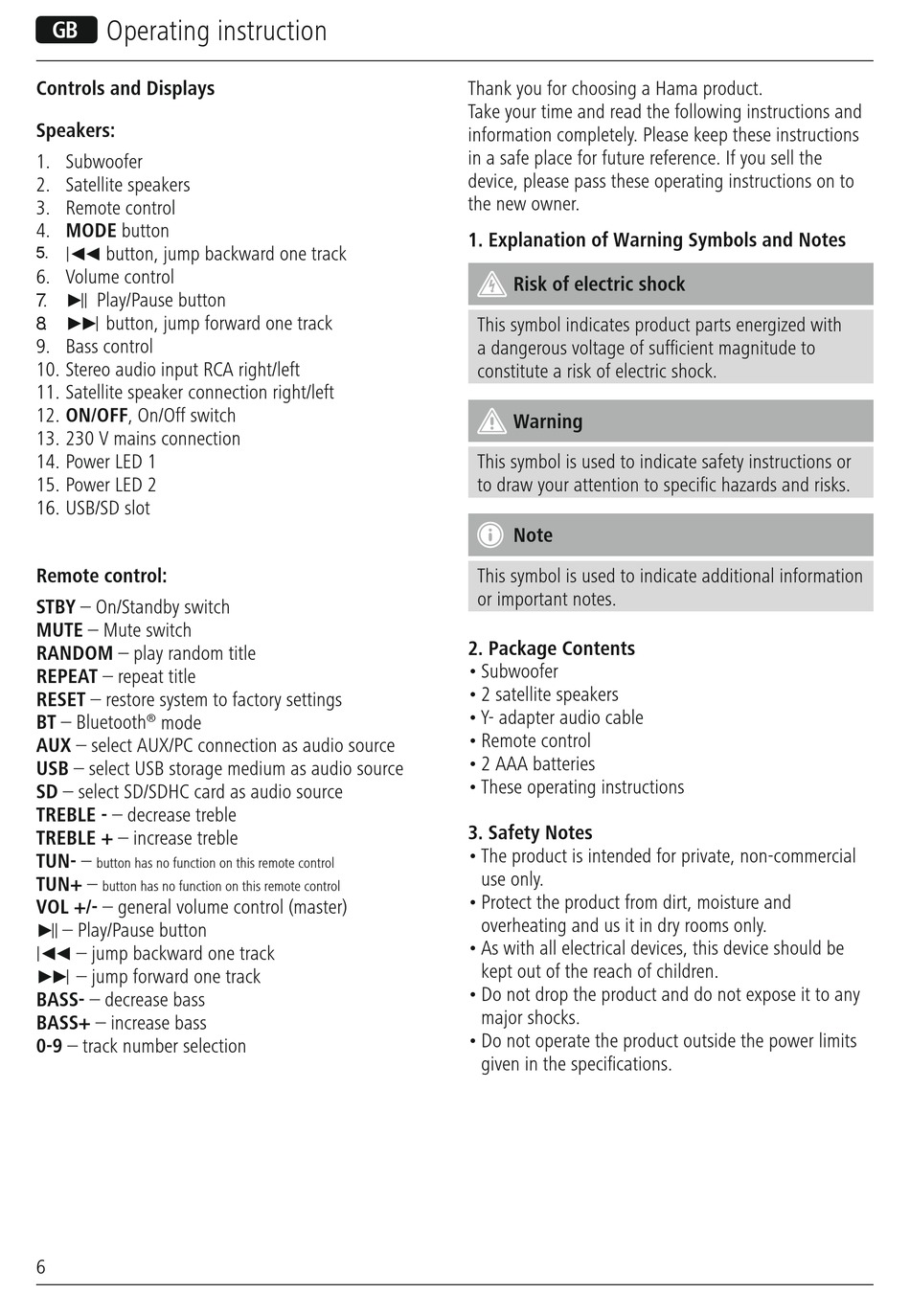 GB Operating instruction

Controls and Displays

Speakers:

1. Subwoofer
2. Satellite speakers
3. Remote control
4. MODE button
5. |◀◀ button, jump backward one track
6. Volume control
7. ▶|| Play/Pause button
8. ▶▶| button, jump forward one track
9. Bass control
10. Stereo audio input RCA right/left
11. Satellite speaker connection right/left
12. ON/OFF, On/Off switch
13. 230 V mains connection
14. Power LED 1
15. Power LED 2
16. USB/SD slot

Remote control:

STBY – On/Standby switch
MUTE – Mute switch
RANDOM – play random title
REPEAT – repeat title
RESET – restore system to factory settings
BT – Bluetooth® mode
AUX – select AUX/PC connection as audio source
USB – select USB storage medium as audio source
SD – select SD/SDHC card as audio source
TREBLE - – decrease treble
TREBLE + – increase treble
TUN- – button has no function on this remote control
TUN+ – button has no function on this remote control
VOL +/- – general volume control (master)
▶|| – Play/Pause button
|◀◀ – jump backward one track
▶▶| – jump forward one track
BASS- – decrease bass
BASS+ – increase bass
0-9 – track number selection

Thank you for choosing a Hama product.
Take your time and read the following instructions and information completely. Please keep these instructions in a safe place for future reference. If you sell the device, please pass these operating instructions on to the new owner.

1. Explanation of Warning Symbols and Notes

Risk of electric shock

This symbol indicates product parts energized with a dangerous voltage of sufficient magnitude to constitute a risk of electric shock.

Warning

This symbol is used to indicate safety instructions or to draw your attention to specific hazards and risks.

Note

This symbol is used to indicate additional information or important notes.

2. Package Contents
• Subwoofer
• 2 satellite speakers
• Y- adapter audio cable
• Remote control
• 2 AAA batteries
• These operating instructions

3. Safety Notes
• The product is intended for private, non-commercial use only.
• Protect the product from dirt, moisture and overheating and us it in dry rooms only.
• As with all electrical devices, this device should be kept out of the reach of children.
• Do not drop the product and do not expose it to any major shocks.
• Do not operate the product outside the power limits given in the specifications.

6